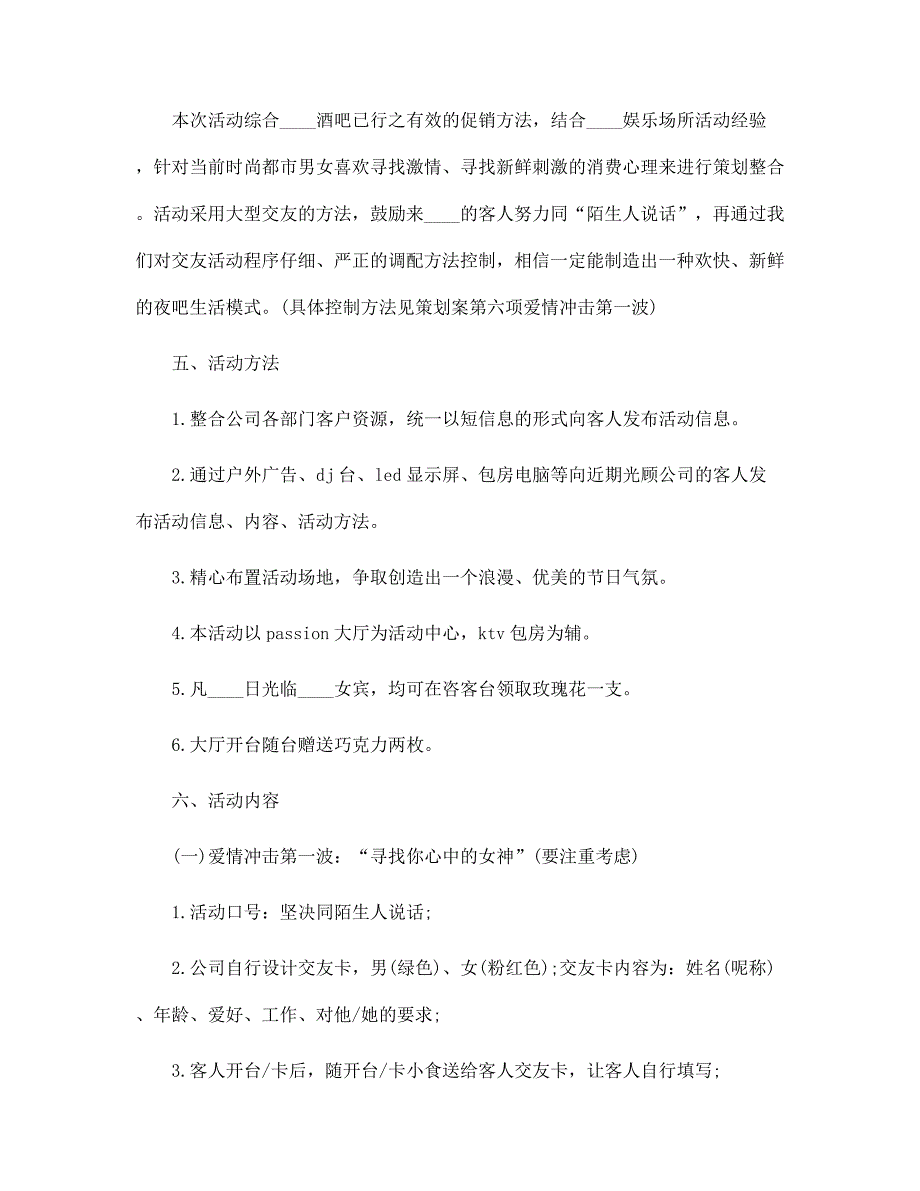 本次活动综合____酒吧已行之有效的促销方法，结合____娱乐场所活动经验，针对当前时尚都市男女喜欢寻找激情、寻找新鲜刺激的消费心理来进行策划整合。活动采用大型交友的方法，鼓励来____的客人努力同“陌生人说话”，再通过我们对交友活动程序仔细、严正的调配方法控制，相信一定能制造出一种欢快、新鲜的夜吧生活模式。(具体控制方法见策划案第六项爱情冲击第一波)

五、活动方法

1.整合公司各部门客户资源，统一以短信息的形式向客人发布活动信息。

2.通过户外广告、dj台、led显示屏、包房电脑等向近期光顾公司的客人发布活动信息、内容、活动方法。

3.精心布置活动场地，争取创造出一个浪漫、优美的节日气氛。

4.本活动以passion大厅为活动中心，ktv包房为辅。

5.凡____日光临____女宾，均可在咨客台领取玫瑰花一支。

6.大厅开台随台赠送巧克力两枚。

六、活动内容

(一)爱情冲击第一波：“寻找你心中的女神”(要注重考虑)

1.活动口号：坚决同陌生人说话;

2.公司自行设计交友卡，男(绿色)、女(粉红色);交友卡内容为：姓名(昵称)、年龄、爱好、工作、对他/她的要求;

3.客人开台/卡后，随开台/卡小食送给客人交友卡，让客人自行填写;